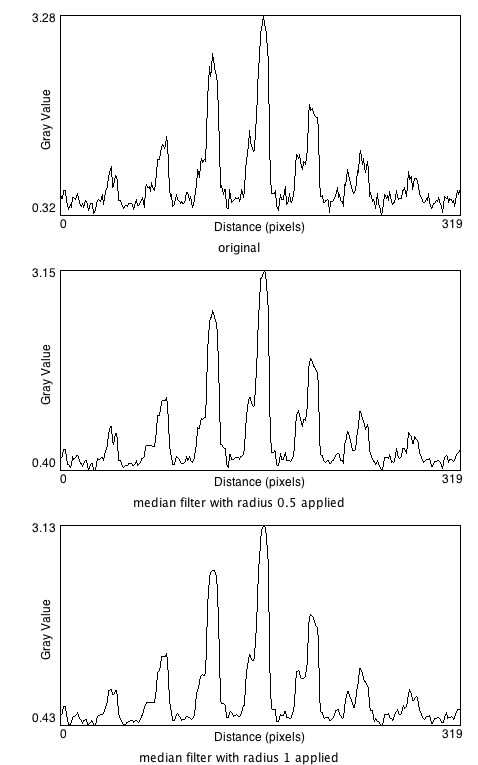 3.28
Gray Value
0.32
0
Distance (pixels)
319
original

3.15
Gray Value
0.40
0
Distance (pixels)
319
median filter with radius 0.5 applied

3.13
Gray Value
0.43
0
Distance (pixels)
319
median filter with radius 1 applied